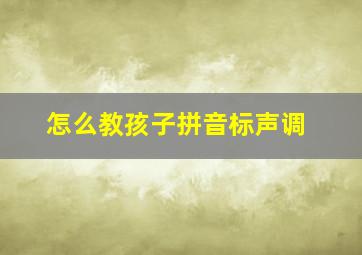 怎么教孩子拼音标声调